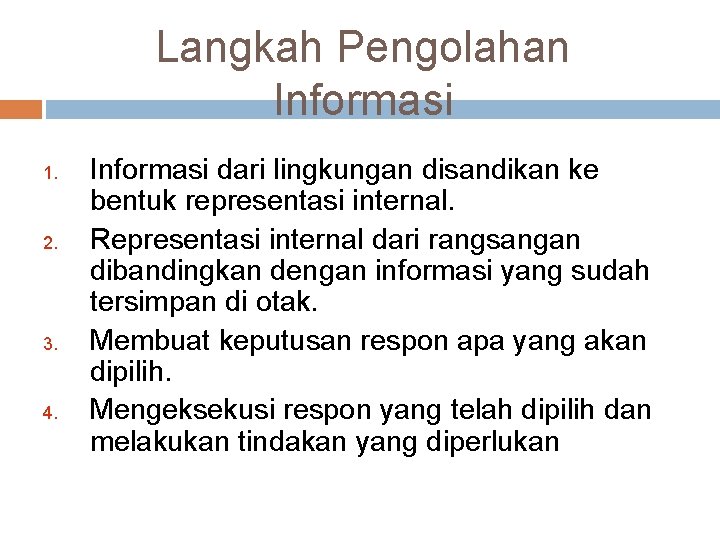 Langkah Pengolahan Informasi

1. Informasi dari lingkungan disandikan ke bentuk representasi internal.
2. Representasi internal dari rangsangan dibandingkan dengan informasi yang sudah tersimpan di otak.
3. Membuat keputusan respon apa yang akan dipilih.
4. Mengeksekusi respon yang telah dipilih dan melakukan tindakan yang diperlukan